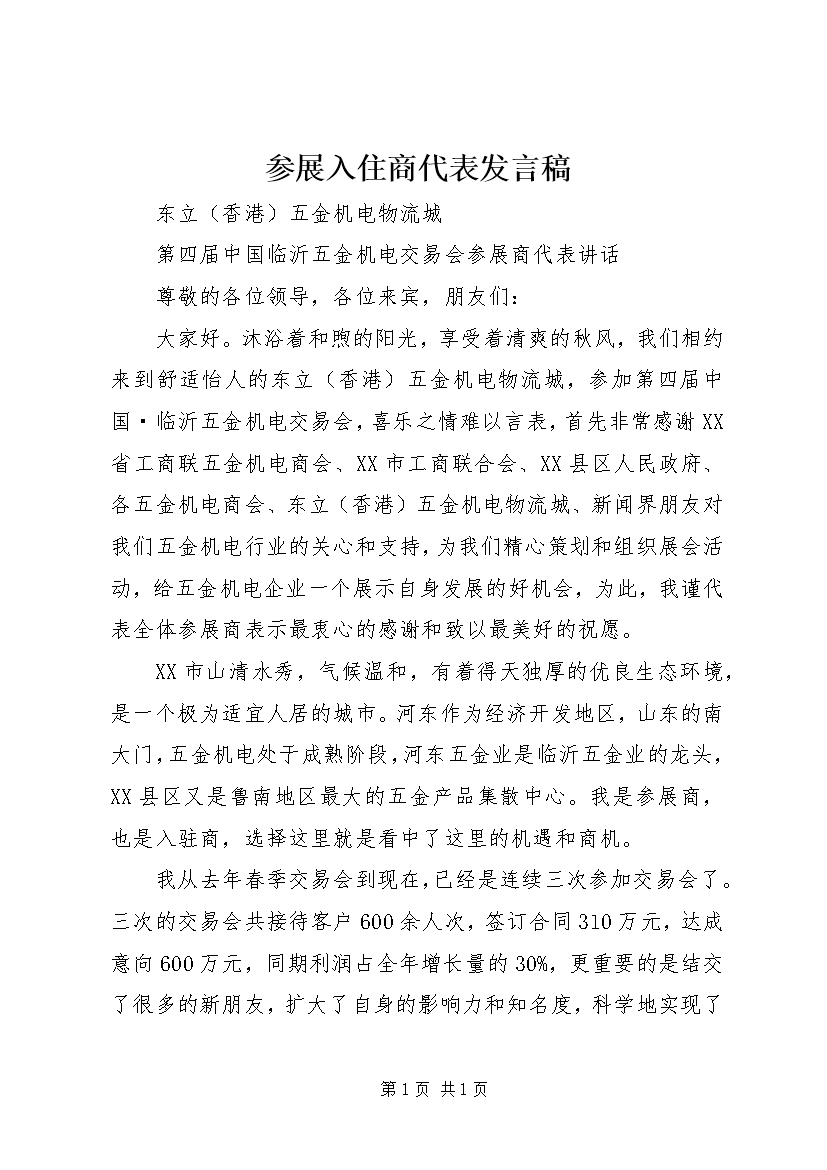 参展入住商代表发言稿

东立（香港）五金机电物流城

第四届中国临沂五金机电交易会参展商代表讲话

尊敬的各位领导，各位来宾，朋友们：

大家好。沐浴着和煦的阳光，享受着清爽的秋风，我们相约来到舒适怡人的东立（香港）五金机电物流城，参加第四届中国·临沂五金机电交易会，喜乐之情难以言表，首先非常感谢XX省工商联五金机电商会、XX市工商联合会、XX县区人民政府、各五金机电商会、东立（香港）五金机电物流城、新闻界朋友对我们五金机电行业的关心和支持，为我们精心策划和组织展会活动，给五金机电企业一个展示自身发展的好机会，为此，我谨代表全体参展商表示最衷心的感谢和致以最美好的祝愿。

XX市山清水秀，气候温和，有着得天独厚的优良生态环境，是一个极为适宜人居的城市。河东作为经济开发地区，山东的南大门，五金机电处于成熟阶段，河东五金业是临沂五金业的龙头，XX县区又是鲁南地区最大的五金产品集散中心。我是参展商，也是入驻商，选择这里就是看中了这里的机遇和商机。

我从去年春季交易会到现在，已经是连续三次参加交易会了。三次的交易会共接待客户600余人次，签订合同310万元，达成意向600万元，同期利润占全年增长量的30%，更重要的是结交了很多的新朋友，扩大了自身的影响力和知名度，科学地实现了

第1页 共1页